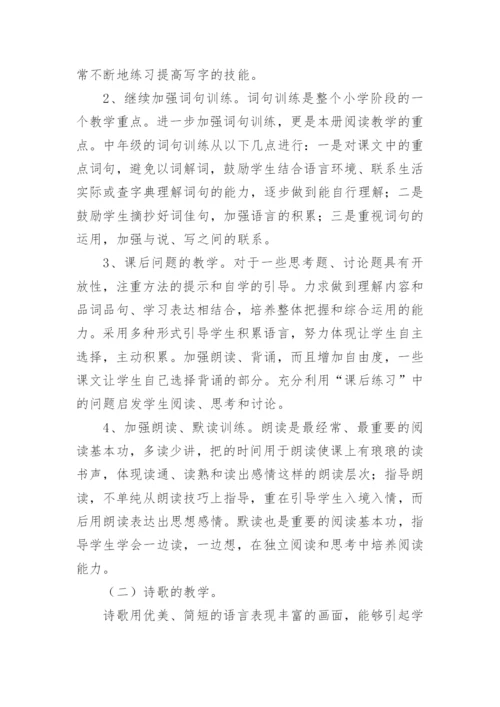 常不断地练习提高写字的技能。

2、继续加强词句训练。词句训练是整个小学阶段的一个教学重点。进一步加强词句训练，更是本册阅读教学的重点。中年级的词句训练从以下几点进行：一是对课文中的重点词句，避免以词解词，鼓励学生结合语言环境、联系生活实际或查字典理解词句的能力，逐步做到能自行理解；二是鼓励学生摘抄好词佳句，加强语言的积累；三是重视词句的运用，加强与说、写之间的联系。

3、课后问题的教学。对于一些思考题、讨论题具有开放性，注重方法的提示和自学的引导。力求做到理解内容和品词品句、学习表达相结合，培养整体把握和综合运用的能力。采用多种形式引导学生积累语言，努力体现让学生自主选择，主动积累。加强朗读、背诵，而且增加自由度，一些课文让学生自己选择背诵的部分。充分利用“课后练习”中的问题启发学生阅读、思考和讨论。

4、加强朗读、默读训练。朗读是最经常、最重要的阅读基本功，多读少讲，把的时间用于朗读使课上有琅琅的读书声，体现读通、读熟和读出感情这样的朗读层次；指导朗读，不单纯从朗读技巧上指导，重在引导学生入境入情，而后用朗读表达出思想感情。默读也是重要的阅读基本功，指导学生学会一边读，一边想，在独立阅读和思考中培养阅读能力。

（二）诗歌的教学。

诗歌用优美、简短的语言表现丰富的画面，能够引起学